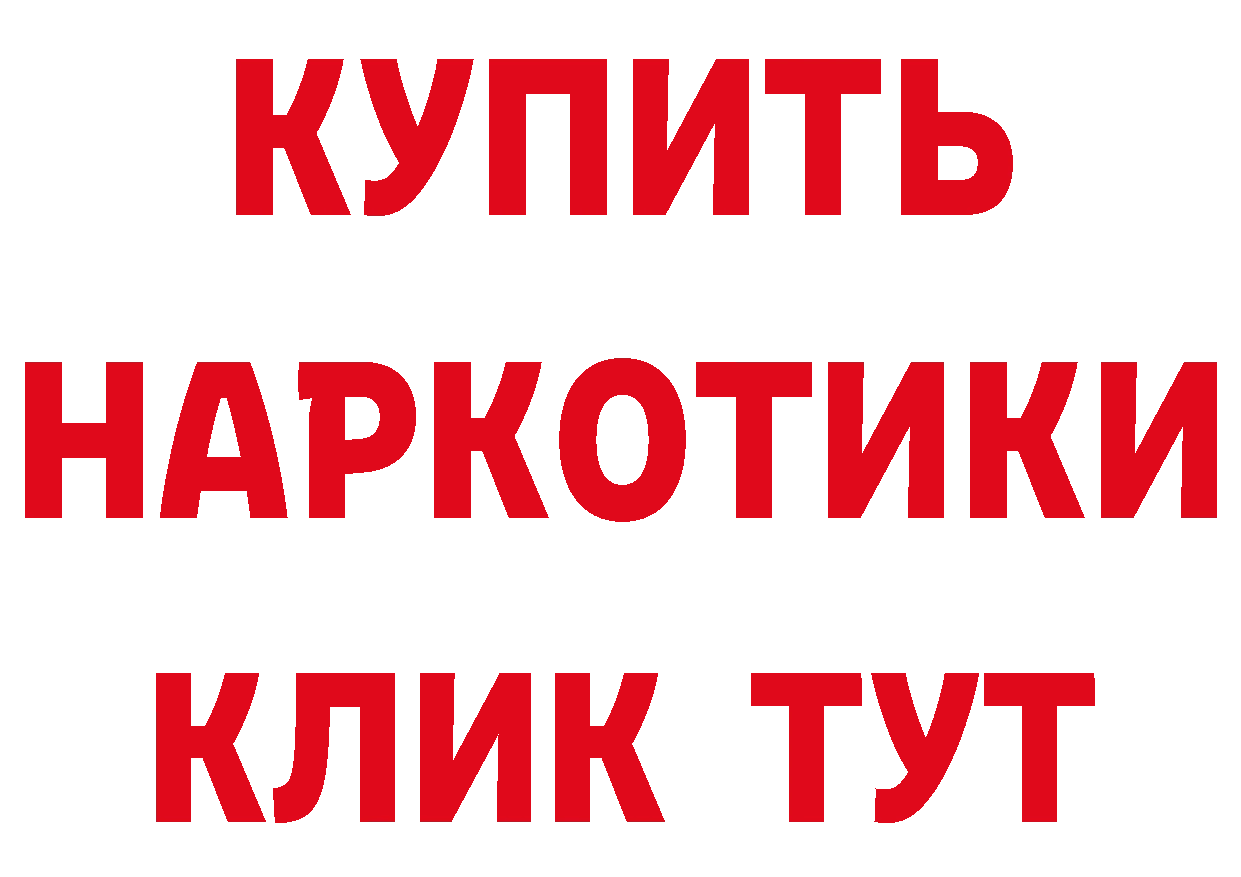 КУПИТЬ
НАРКОТИКИ
КЛИК ТУТ